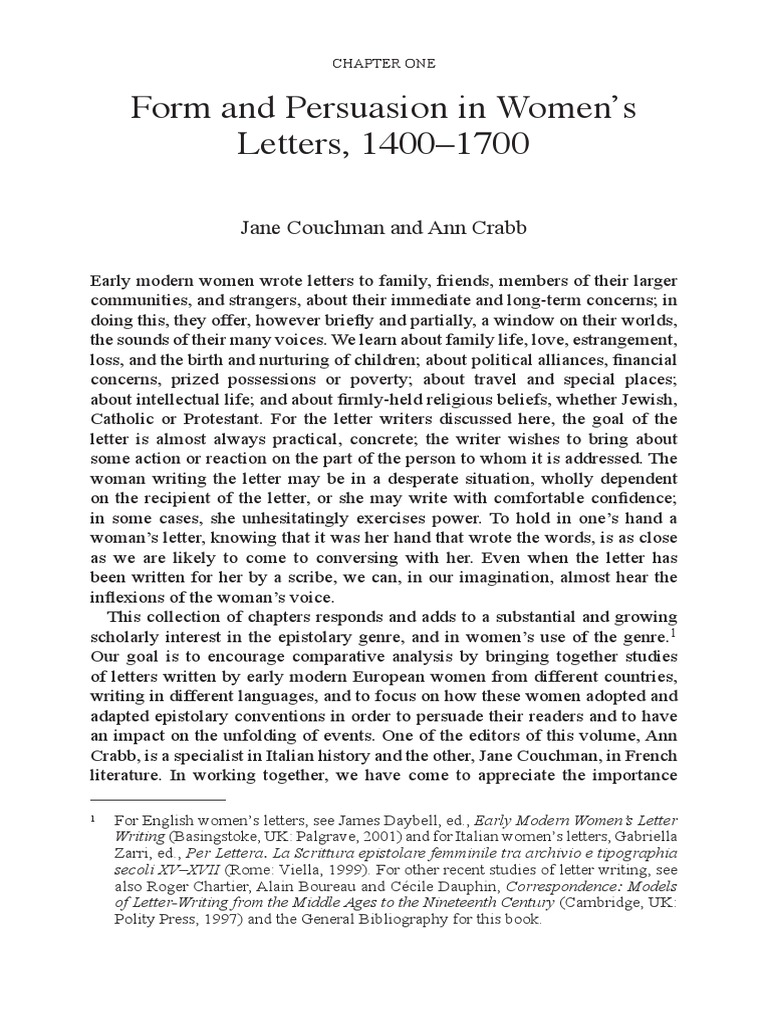 CHAPTER ONE

Form and Persuasion in Women's Letters, 1400–1700

Jane Couchman and Ann Crabb

Early modern women wrote letters to family, friends, members of their larger communities, and strangers, about their immediate and long-term concerns; in doing this, they offer, however briefly and partially, a window on their worlds, the sounds of their many voices. We learn about family life, love, estrangement, loss, and the birth and nurturing of children; about political alliances, financial concerns, prized possessions or poverty; about travel and special places; about intellectual life; and about firmly-held religious beliefs, whether Jewish, Catholic or Protestant. For the letter writers discussed here, the goal of the letter is almost always practical, concrete; the writer wishes to bring about some action or reaction on the part of the person to whom it is addressed. The woman writing the letter may be in a desperate situation, wholly dependent on the recipient of the letter, or she may write with comfortable confidence; in some cases, she unhesitatingly exercises power. To hold in one's hand a woman's letter, knowing that it was her hand that wrote the words, is as close as we are likely to come to conversing with her. Even when the letter has been written for her by a scribe, we can, in our imagination, almost hear the inflexions of the woman's voice.

This collection of chapters responds and adds to a substantial and growing scholarly interest in the epistolary genre, and in women's use of the genre.$^1$ Our goal is to encourage comparative analysis by bringing together studies of letters written by early modern European women from different countries, writing in different languages, and to focus on how these women adopted and adapted epistolary conventions in order to persuade their readers and to have an impact on the unfolding of events. One of the editors of this volume, Ann Crabb, is a specialist in Italian history and the other, Jane Couchman, in French literature. In working together, we have come to appreciate the importance

$^1$ For English women's letters, see James Daybell, ed., Early Modern Women's Letter Writing (Basingstoke, UK: Palgrave, 2001) and for Italian women's letters, Gabriella Zarri, ed., Per Lettera. La Scrittura epistolare femminile tra archivio e tipographia secoli XV–XVII (Rome: Viella, 1999). For other recent studies of letter writing, see also Roger Chartier, Alain Boureau and Cécile Dauphin, Correspondence: Models of Letter-Writing from the Middle Ages to the Nineteenth Century (Cambridge, UK: Polity Press, 1997) and the General Bibliography for this book.